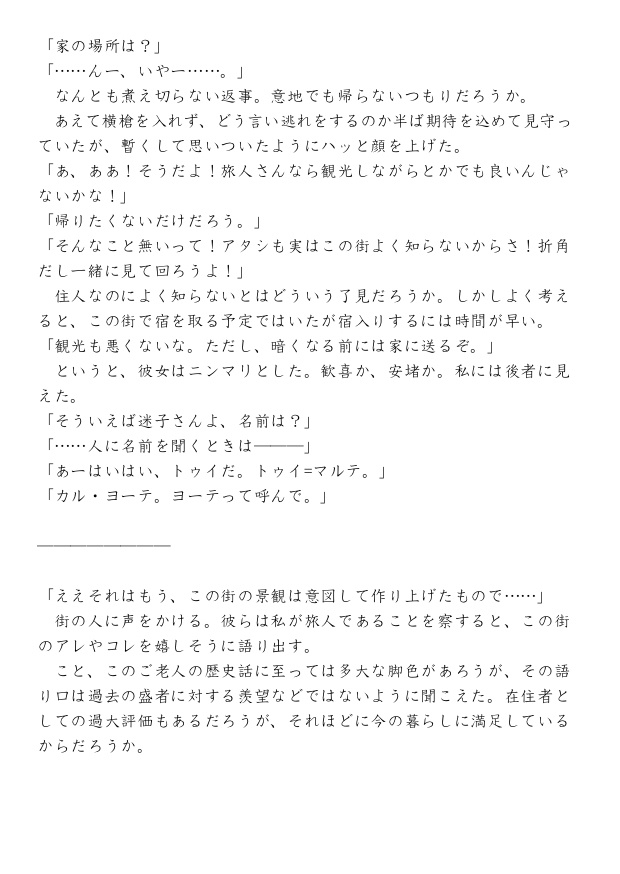 「家の場所は？」
「……んー、いやー……。」
なんとも煮え切らない返事。意地でも帰らないつもりだろうか。
あえて横槍を入れず、どう言い逃れをするのか半ば期待を込めて見守っていたが、暫くして思いついたようにハッと顔を上げた。
「あ、ああ！そうだよ！旅人さんなら観光しながらとかでも良いんじゃないかな！」
「帰りたくないだけだろう。」
「そんなこと無いって！アタシも実はこの街よく知らないからさ！折角だし一緒に見て回ろうよ！」
住人なのによく知らないとはどういう了見だろうか。しかしよく考えると、この街で宿を取る予定ではいたが宿入りするには時間が早い。
「観光も悪くないな。ただし、暗くなる前には家に送るぞ。」
というと、彼女はニンマリとした。歓喜か、安堵か。私には後者に見えた。
「そういえば迷子さんよ、名前は？」
「……人に名前を聞くときは———」
「あーはいはい、トゥイだ。トゥイ=マルテ。」
「カル・ヨーテ。ヨーテって呼んで。」

「ええそれはもう、この街の景観は意図して作り上げたもので……」
街の人に声をかける。彼らは私が旅人であることを察すると、この街のアレやコレを嬉しそうに語り出す。
こと、このご老人の歴史話に至っては多大な脚色があろうが、その語り口は過去の盛者に対する羨望などではないように聞こえた。在住者としての過大評価もあるだろうが、それほどに今の暮らしに満足しているからだろうか。